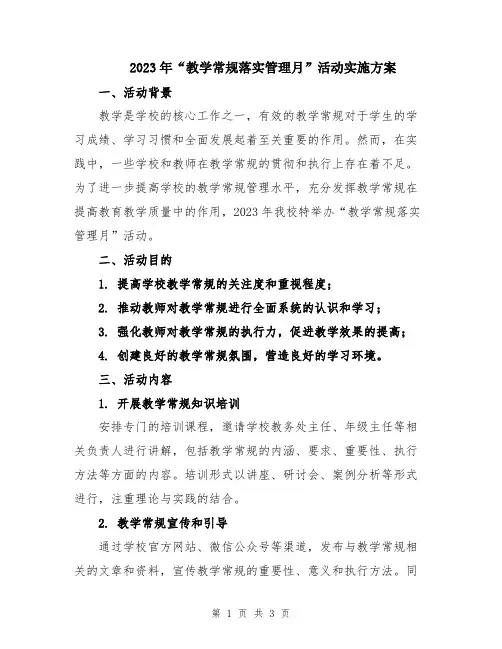 2023年“教学常规落实管理月”活动实施方案

一、活动背景

教学是学校的核心工作之一，有效的教学常规对于学生的学习成绩、学习习惯和全面发展起着至关重要的作用。然而，在实践中，一些学校和教师在教学常规的贯彻和执行上存在着不足。为了进一步提高学校的教学常规管理水平，充分发挥教学常规在提高教育教学质量中的作用，2023年我校特举办“教学常规落实管理月”活动。

二、活动目的

1. 提高学校教学常规的关注度和重视程度；

2. 推动教师对教学常规进行全面系统的认识和学习；

3. 强化教师对教学常规的执行力，促进教学效果的提高；

4. 创建良好的教学常规氛围，营造良好的学习环境。

三、活动内容

1. 开展教学常规知识培训

安排专门的培训课程，邀请学校教务处主任、年级主任等相关负责人进行讲解，包括教学常规的内涵、要求、重要性、执行方法等方面的内容。培训形式以讲座、研讨会、案例分析等形式进行，注重理论与实践的结合。

2. 教学常规宣传和引导

通过学校官方网站、微信公众号等渠道，发布与教学常规相关的文章和资料，宣传教学常规的重要性、意义和执行方法。同

第 1 页 共 3 页